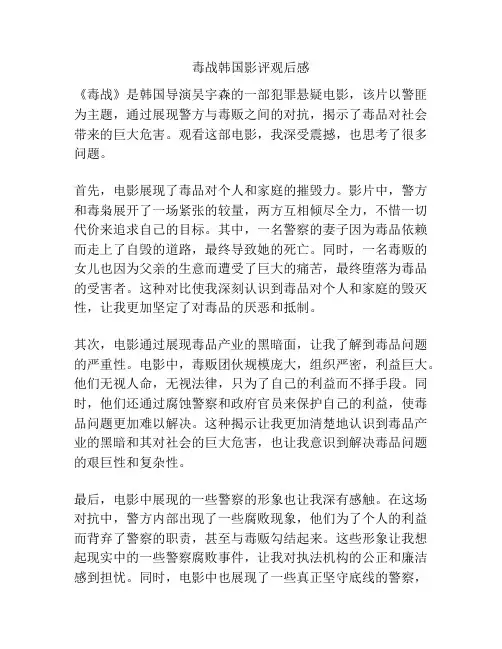 毒战韩国影评观后感

《毒战》是韩国导演吴宇森的一部犯罪悬疑电影，该片以警匪为主题，通过展现警方与毒贩之间的对抗，揭示了毒品对社会带来的巨大危害。观看这部电影，我深受震撼，也思考了很多问题。

首先，电影展现了毒品对个人和家庭的摧毁力。影片中，警方和毒枭展开了一场紧张的较量，两方互相倾尽全力，不惜一切代价来追求自己的目标。其中，一名警察的妻子因为毒品依赖而走上了自毁的道路，最终导致她的死亡。同时，一名毒贩的女儿也因为父亲的生意而遭受了巨大的痛苦，最终堕落为毒品的受害者。这种对比使我深刻认识到毒品对个人和家庭的毁灭性，让我更加坚定了对毒品的厌恶和抵制。

其次，电影通过展现毒品产业的黑暗面，让我了解到毒品问题的严重性。电影中，毒贩团伙规模庞大，组织严密，利益巨大。他们无视人命，无视法律，只为了自己的利益而不择手段。同时，他们还通过腐蚀警察和政府官员来保护自己的利益，使毒品问题更加难以解决。这种揭示让我更加清楚地认识到毒品产业的黑暗和其对社会的巨大危害，也让我意识到解决毒品问题的艰巨性和复杂性。

最后，电影中展现的一些警察的形象也让我深有感触。在这场对抗中，警方内部出现了一些腐败现象，他们为了个人的利益而背弃了警察的职责，甚至与毒贩勾结起来。这些形象让我想起现实中的一些警察腐败事件，让我对执法机构的公正和廉洁感到担忧。同时，电影中也展现了一些真正坚守底线的警察，